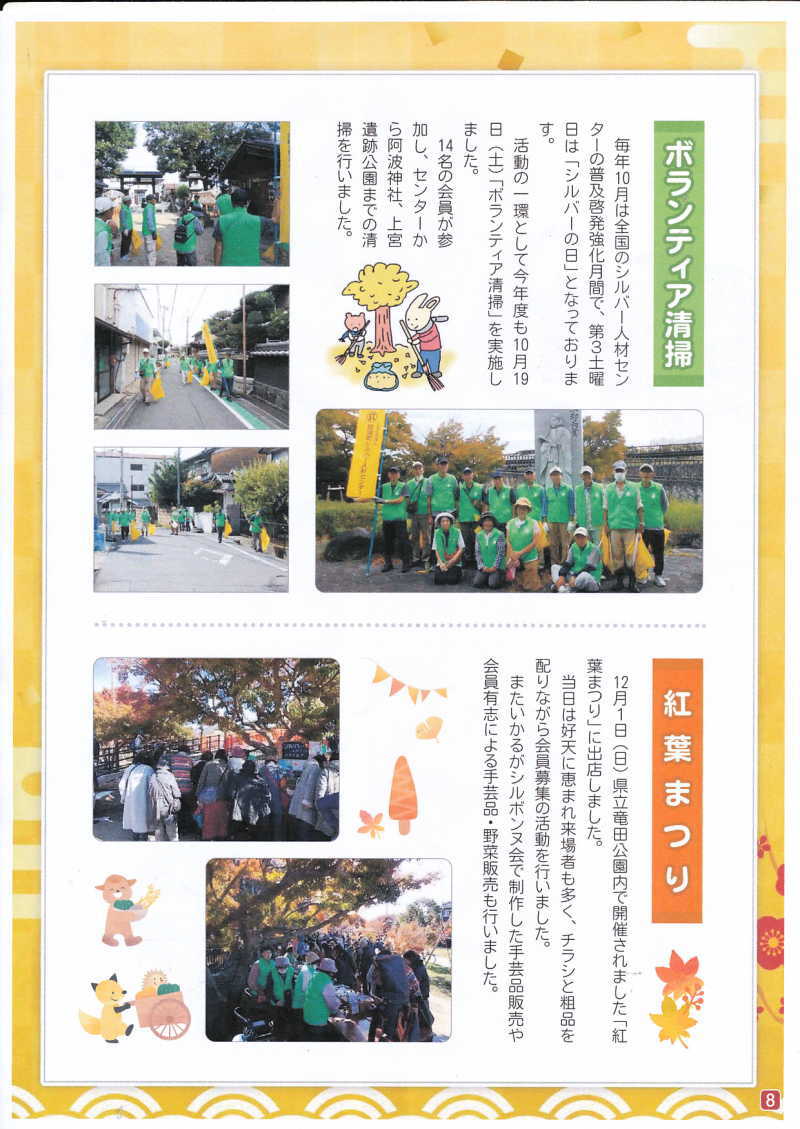 ボランティア清掃

毎年10月は全国のシルバー人材センターの普及啓発強化月間で、第3土曜日は「シルバーの日」となっております。

活動の一環として今年度も10月19日（土）「ボランティア清掃」を実施しました。

14名の会員が参加し、センターから阿波神社、上宮遺跡公園までの清掃を行いました。

紅葉まつり

12月1日（日）県立竜田公園内で開催されました「紅葉まつり」に出店しました。

当日は好天に恵まれ来場者も多く、チラシと粗品を配りながら会員募集の活動を行いました。

またいかるがシルボンヌ会で制作した手芸品販売や会員有志による手芸品・野菜販売も行いました。

8